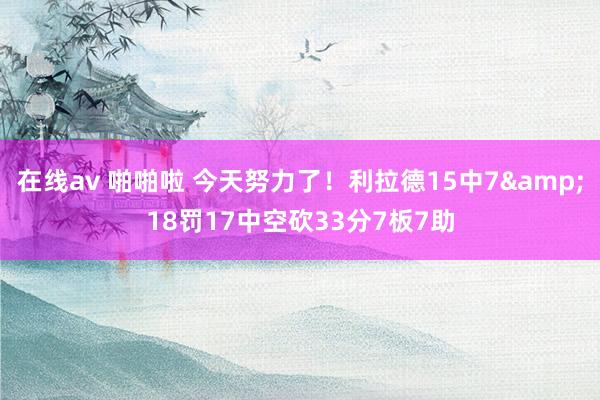 在线av 啪啪啦 今天努力了！利拉德15中7&amp;18罚17中空砍33分7板7助